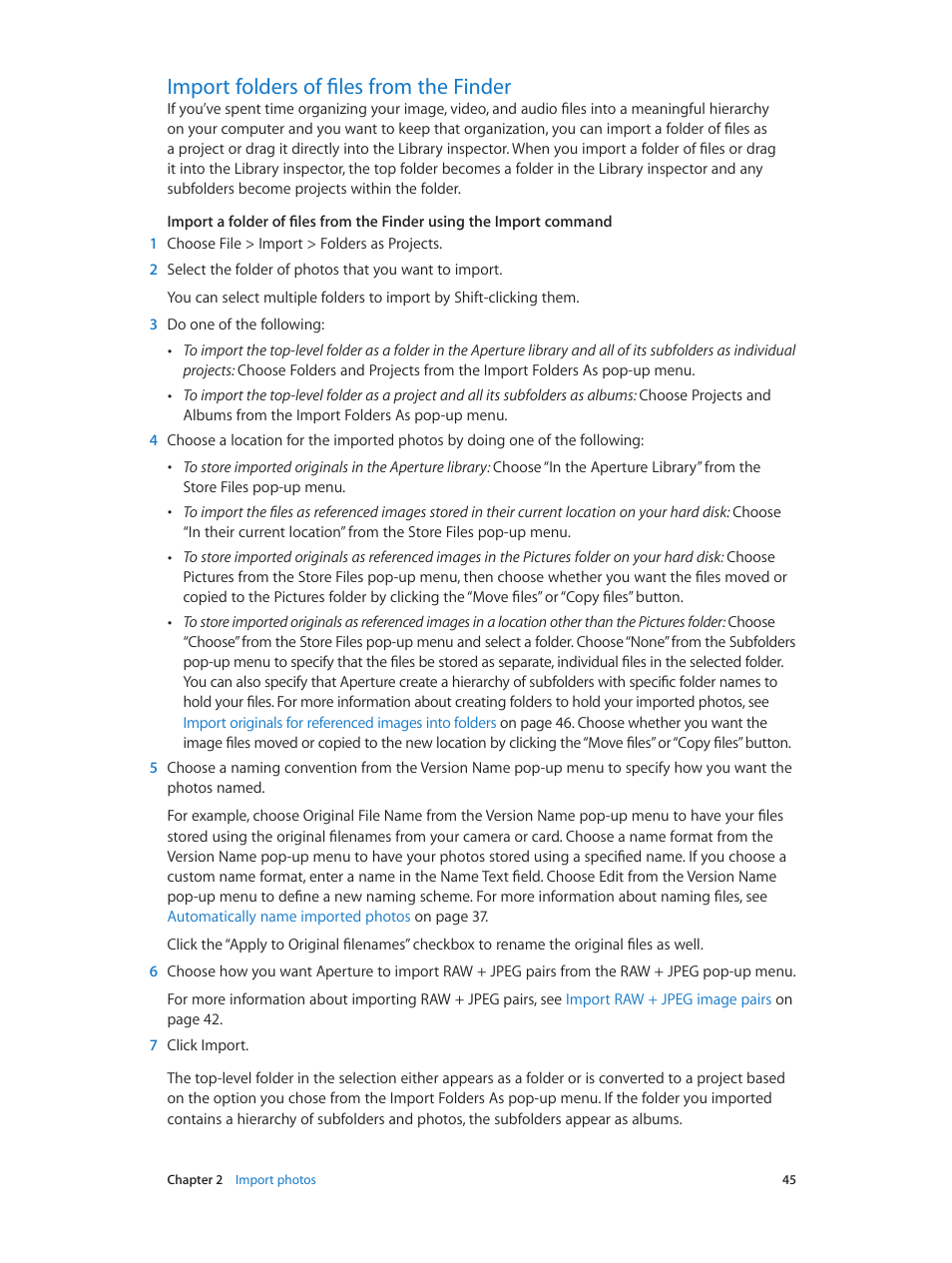 Import folders of files from the Finder

If you've spent time organizing your image, video, and audio files into a meaningful hierarchy on your computer and you want to keep that organization, you can import a folder of files as a project or drag it directly into the Library inspector. When you import a folder of files or drag it into the Library inspector, the top folder becomes a folder in the Library inspector and any subfolders become projects within the folder.

Import a folder of files from the Finder using the Import command

1 Choose File > Import > Folders as Projects.

2 Select the folder of photos that you want to import.

You can select multiple folders to import by Shift-clicking them.

3 Do one of the following:

• To import the top-level folder as a folder in the Aperture library and all of its subfolders as individual projects: Choose Folders and Projects from the Import Folders As pop-up menu.

• To import the top-level folder as a project and all its subfolders as albums: Choose Projects and Albums from the Import Folders As pop-up menu.

4 Choose a location for the imported photos by doing one of the following:

• To store imported originals in the Aperture library: Choose "In the Aperture Library" from the Store Files pop-up menu.

• To import the files as referenced images stored in their current location on your hard disk: Choose "In their current location" from the Store Files pop-up menu.

• To store imported originals as referenced images in the Pictures folder on your hard disk: Choose Pictures from the Store Files pop-up menu, then choose whether you want the files moved or copied to the Pictures folder by clicking the "Move files" or "Copy files" button.

• To store imported originals as referenced images in a location other than the Pictures folder: Choose "Choose" from the Store Files pop-up menu and select a folder. Choose "None" from the Subfolders pop-up menu to specify that the files be stored as separate, individual files in the selected folder. You can also specify that Aperture create a hierarchy of subfolders with specific folder names to hold your files. For more information about creating folders to hold your imported photos, see Import originals for referenced images into folders on page 46. Choose whether you want the image files moved or copied to the new location by clicking the "Move files" or "Copy files" button.

5 Choose a naming convention from the Version Name pop-up menu to specify how you want the photos named.

For example, choose Original File Name from the Version Name pop-up menu to have your files stored using the original filenames from your camera or card. Choose a name format from the Version Name pop-up menu to have your photos stored using a specified name. If you choose a custom name format, enter a name in the Name Text field. Choose Edit from the Version Name pop-up menu to define a new naming scheme. For more information about naming files, see Automatically name imported photos on page 37.

Click the "Apply to Original filenames" checkbox to rename the original files as well.

6 Choose how you want Aperture to import RAW + JPEG pairs from the RAW + JPEG pop-up menu.

For more information about importing RAW + JPEG pairs, see Import RAW + JPEG image pairs on page 42.

7 Click Import.

The top-level folder in the selection either appears as a folder or is converted to a project based on the option you chose from the Import Folders As pop-up menu. If the folder you imported contains a hierarchy of subfolders and photos, the subfolders appear as albums.

Chapter 2 Import photos 45